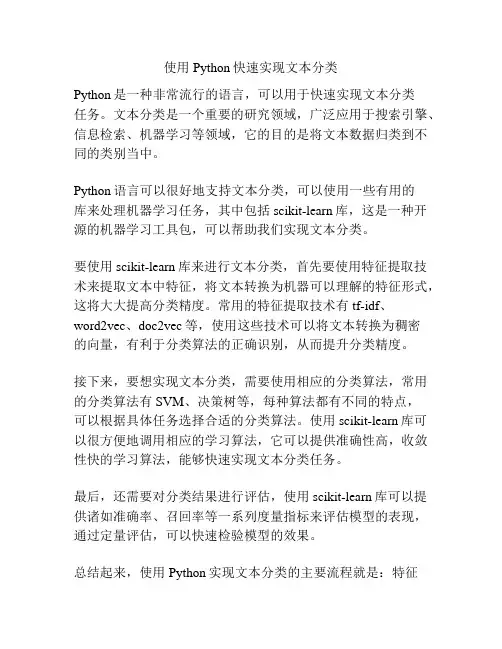 使用 Python 快速实现文本分类

Python 是一种非常流行的语言，可以用于快速实现文本分类任务。文本分类是一个重要的研究领域，广泛应用于搜索引擎、信息检索、机器学习等领域，它的目的是将文本数据归类到不同的类别当中。

Python 语言可以很好地支持文本分类，可以使用一些有用的库来处理机器学习任务，其中包括 scikit-learn 库，这是一种开源的机器学习工具包，可以帮助我们实现文本分类。

要使用 scikit-learn 库来进行文本分类，首先要使用特征提取技术来提取文本中特征，将文本转换为机器可以理解的特征形式，这将大大提高分类精度。常用的特征提取技术有 tf-idf、word2vec、doc2vec 等，使用这些技术可以将文本转换为稠密的向量，有利于分类算法的正确识别，从而提升分类精度。

接下来，要想实现文本分类，需要使用相应的分类算法，常用的分类算法有 SVM、决策树等，每种算法都有不同的特点，可以根据具体任务选择合适的分类算法。使用 scikit-learn 库可以很方便地调用相应的学习算法，它可以提供准确性高，收敛性快的学习算法，能够快速实现文本分类任务。

最后，还需要对分类结果进行评估，使用 scikit-learn 库可以提供诸如准确率、召回率等一系列度量指标来评估模型的表现，通过定量评估，可以快速检验模型的效果。

总结起来，使用 Python 实现文本分类的主要流程就是：特征